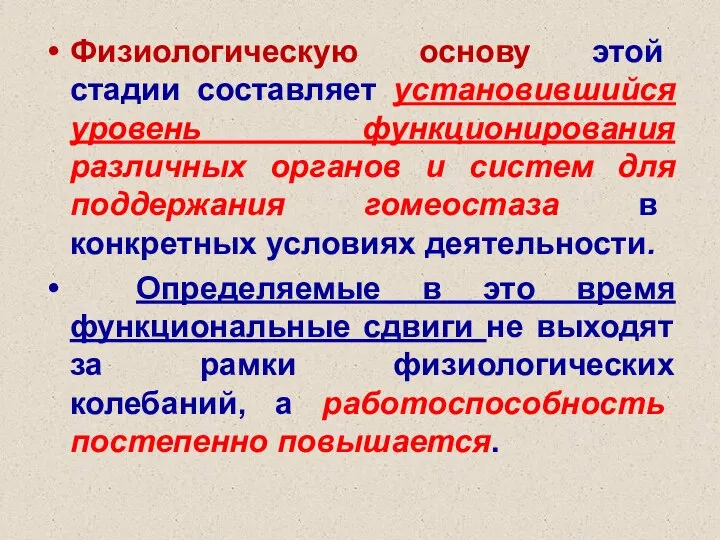 • Физиологическую основу этой стадии составляет установившийся уровень функционирования различных органов и систем для поддержания гомеостаза в конкретных условиях деятельности.

• Определяемые в это время функциональные сдвиги не выходят за рамки физиологических колебаний, а работоспособность постепенно повышается.